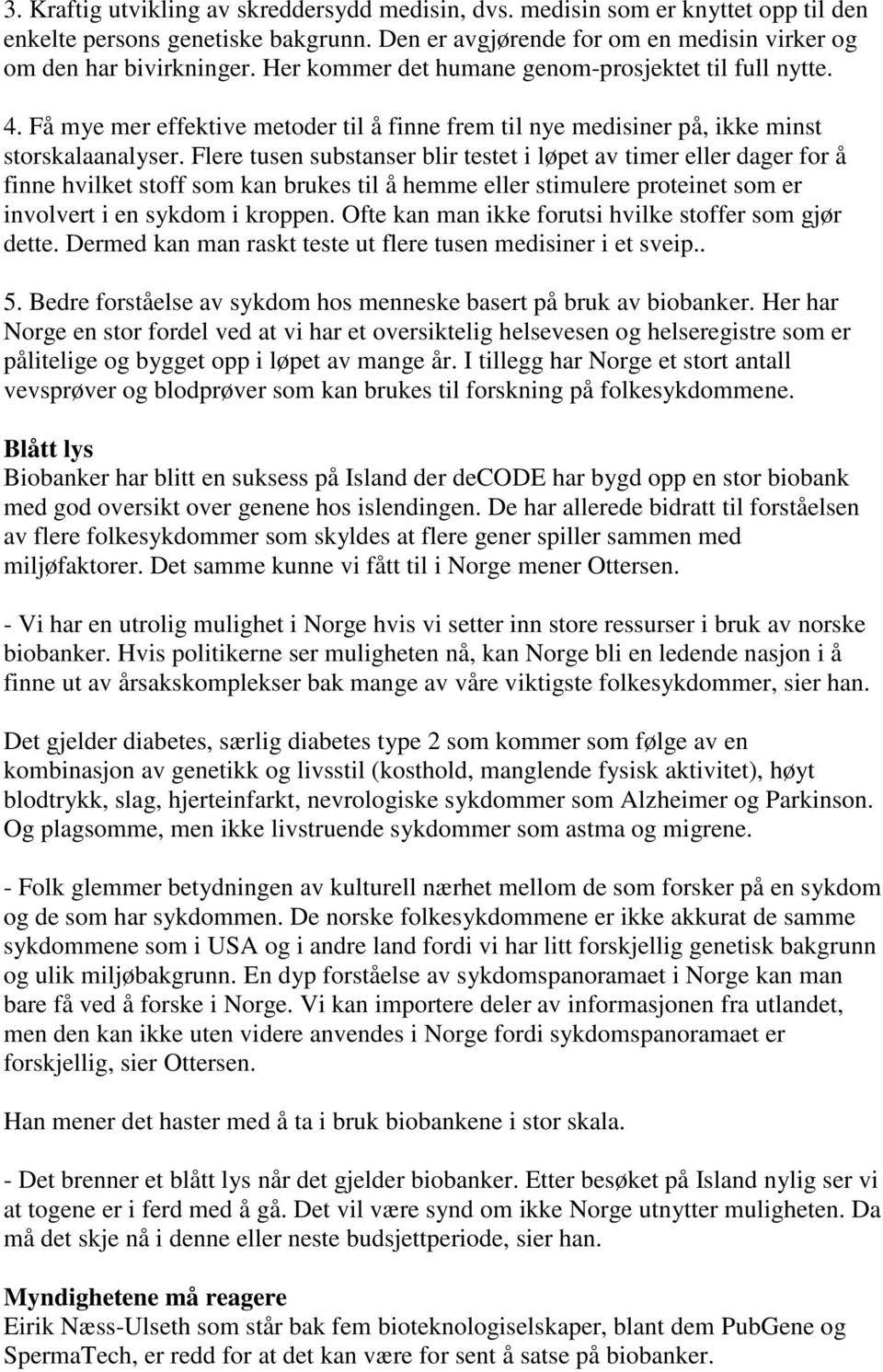 3. Kraftig utvikling av skreddersydd medisin, dvs. medisin som er knyttet opp til den enkelte persons genetiske bakgrunn. Den er avgjørende for om en medisin virker og om den har bivirkninger. Her kommer det humane genom-prosjektet til full nytte.

4. Få mye mer effektive metoder til å finne frem til nye medisiner på, ikke minst storskalaanalyser. Flere tusen substanser blir testet i løpet av timer eller dager for å finne hvilket stoff som kan brukes til å hemme eller stimulere proteinet som er involvert i en sykdom i kroppen. Ofte kan man ikke forutsi hvilke stoffer som gjør dette. Dermed kan man raskt teste ut flere tusen medisiner i et sveip..

5. Bedre forståelse av sykdom hos menneske basert på bruk av biobanker. Her har Norge en stor fordel ved at vi har et oversiktelig helsevesen og helseregistre som er pålitelige og bygget opp i løpet av mange år. I tillegg har Norge et stort antall vevsprøver og blodprøver som kan brukes til forskning på folkesykdommene.

Blått lys
Biobanker har blitt en suksess på Island der deCODE har bygd opp en stor biobank med god oversikt over genene hos islendingen. De har allerede bidratt til forståelsen av flere folkesykdommer som skyldes at flere gener spiller sammen med miljøfaktorer. Det samme kunne vi fått til i Norge mener Ottersen.

- Vi har en utrolig mulighet i Norge hvis vi setter inn store ressurser i bruk av norske biobanker. Hvis politikerne ser muligheten nå, kan Norge bli en ledende nasjon i å finne ut av årsakskomplekser bak mange av våre viktigste folkesykdommer, sier han.

Det gjelder diabetes, særlig diabetes type 2 som kommer som følge av en kombinasjon av genetikk og livsstil (kosthold, manglende fysisk aktivitet), høyt blodtrykk, slag, hjerteinfarkt, nevrologiske sykdommer som Alzheimer og Parkinson. Og plagsomme, men ikke livstruende sykdommer som astma og migrene.

- Folk glemmer betydningen av kulturell nærhet mellom de som forsker på en sykdom og de som har sykdommen. De norske folkesykdommene er ikke akkurat de samme sykdommene som i USA og i andre land fordi vi har litt forskjellig genetisk bakgrunn og ulik miljøbakgrunn. En dyp forståelse av sykdomspanoramaet i Norge kan man bare få ved å forske i Norge. Vi kan importere deler av informasjonen fra utlandet, men den kan ikke uten videre anvendes i Norge fordi sykdomspanoramaet er forskjellig, sier Ottersen.

Han mener det haster med å ta i bruk biobankene i stor skala.

- Det brenner et blått lys når det gjelder biobanker. Etter besøket på Island nylig ser vi at togene er i ferd med å gå. Det vil være synd om ikke Norge utnytter muligheten. Da må det skje nå i denne eller neste budsjettperiode, sier han.

Myndighetene må reagere
Eirik Næss-Ulseth som står bak fem bioteknologiselskaper, blant dem PubGene og SpermaTech, er redd for at det kan være for sent å satse på biobanker.